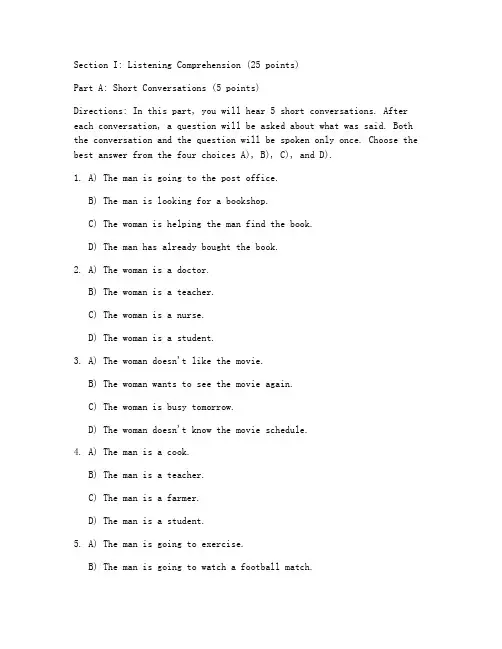 Section I: Listening Comprehension (25 points)

Part A: Short Conversations (5 points)

Directions: In this part, you will hear 5 short conversations. After each conversation, a question will be asked about what was said. Both the conversation and the question will be spoken only once. Choose the best answer from the four choices A), B), C), and D).

1. A) The man is going to the post office.

B) The man is looking for a bookshop.

C) The woman is helping the man find the book.

D) The man has already bought the book.

2. A) The woman is a doctor.

B) The woman is a teacher.

C) The woman is a nurse.

D) The woman is a student.

3. A) The woman doesn't like the movie.

B) The woman wants to see the movie again.

C) The woman is busy tomorrow.

D) The woman doesn't know the movie schedule.

4. A) The man is a cook.

B) The man is a teacher.

C) The man is a farmer.

D) The man is a student.

5. A) The man is going to exercise.

B) The man is going to watch a football match.